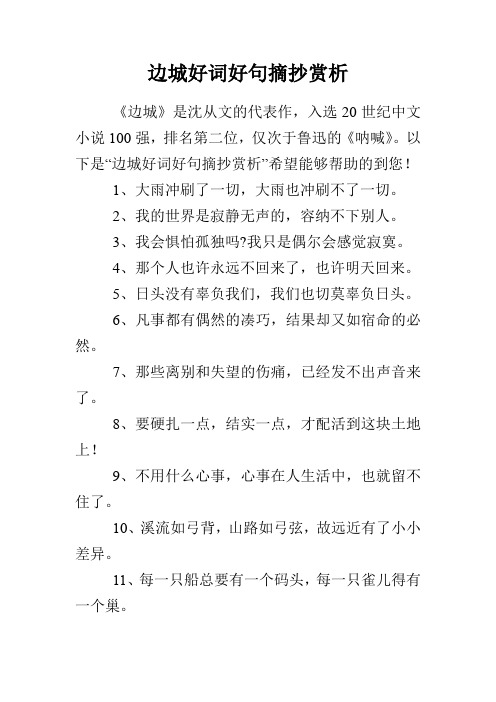 边城好词好句摘抄赏析

《边城》是沈从文的代表作，入选 20 世纪中文小说 100 强，排名第二位，仅次于鲁迅的《呐喊》。以下是“边城好词好句摘抄赏析”希望能够帮助的到您！

1、大雨冲刷了一切，大雨也冲刷不了一切。

2、我的世界是寂静无声的，容纳不下别人。

3、我会惧怕孤独吗?我只是偶尔会感觉寂寞。

4、那个人也许永远不回来了，也许明天回来。

5、日头没有辜负我们，我们也切莫辜负日头。

6、凡事都有偶然的凑巧，结果却又如宿命的必然。

7、那些离别和失望的伤痛，已经发不出声音来了。

8、要硬扎一点，结实一点，才配活到这块土地上！

9、不用什么心事，心事在人生活中，也就留不住了。

10、溪流如弓背，山路如弓弦，故远近有了小小差异。

11、每一只船总要有一个码头，每一只雀儿得有一个巢。